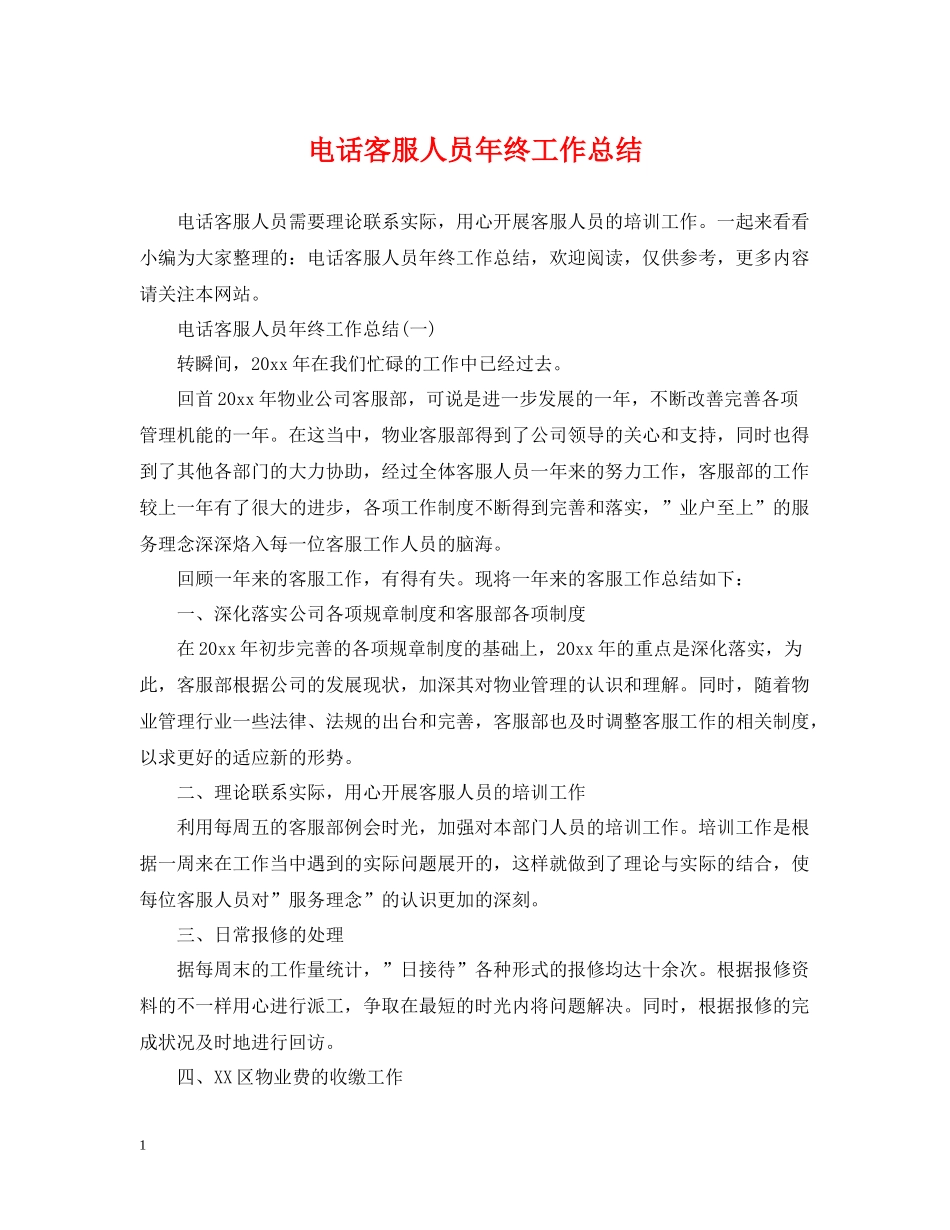 电话客服人员年终工作总结

电话客服人员需要理论联系实际，用心开展客服人员的培训工作。一起来看看小编为大家整理的：电话客服人员年终工作总结，欢迎阅读，仅供参考，更多内容请关注本网站。

电话客服人员年终工作总结(一)

转瞬间，20xx年在我们忙碌的工作中已经过去。

回首20xx年物业公司客服部，可说是进一步发展的一年，不断改善完善各项管理机能的一年。在这当中，物业客服部得到了公司领导的关心和支持，同时也得到了其他各部门的大力协助，经过全体客服人员一年来的努力工作，客服部的工作较上一年有了很大的进步，各项工作制度不断得到完善和落实，”业户至上”的服务理念深深烙入每一位客服工作人员的脑海。

回顾一年来的客服工作，有得有失。现将一年来的客服工作总结如下：

一、深化落实公司各项规章制度和客服部各项制度

在20xx年初步完善的各项规章制度的基础上，20xx年的重点是深化落实，为此，客服部根据公司的发展现状，加深其对物业管理的认识和理解。同时，随着物业管理行业一些法律、法规的出台和完善，客服部也及时调整客服工作的相关制度，以求更好的适应新的形势。

二、理论联系实际，用心开展客服人员的培训工作

利用每周五的客服部例会时光，加强对本部门人员的培训工作。培训工作是根据一周来在工作当中遇到的实际问题展开的，这样就做到了理论与实际的结合，使每位客服人员对”服务理念”的认识更加的深刻。

三、日常报修的处理

据每周末的工作量统计，”日接待”各种形式的报修均达十余次。根据报修资料的不一样用心进行派工，争取在最短的时光内将问题解决。同时，根据报修的完成状况及时地进行回访。

四、XX区物业费的收缴工作

1